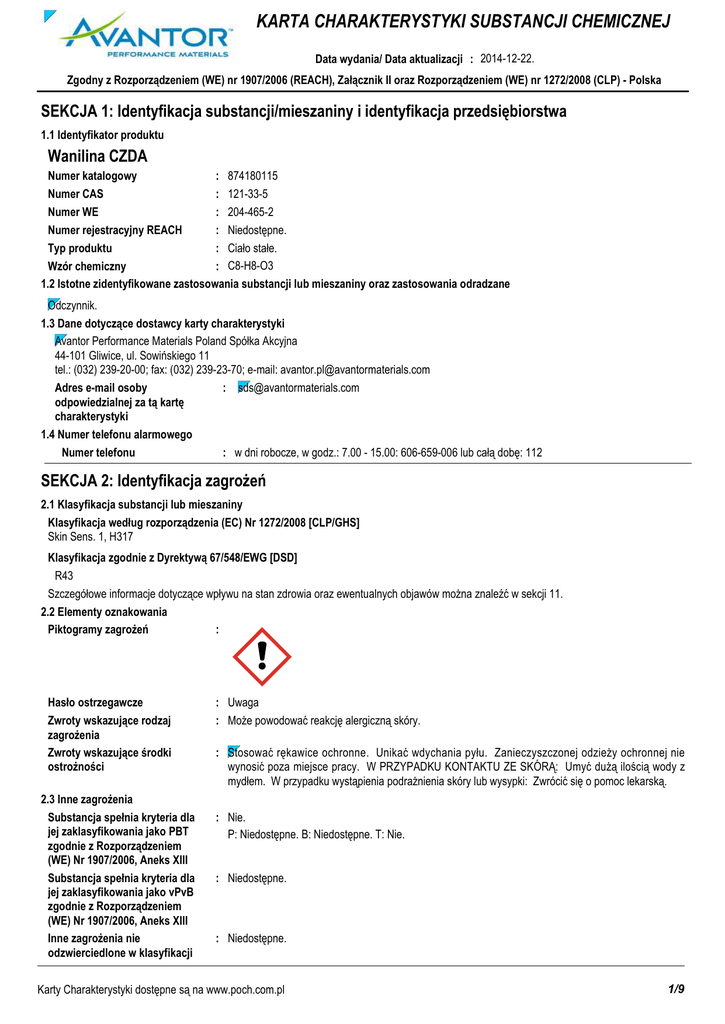 AVANTOR™
PERFORMANCE MATERIALS

KARTA CHARAKTERYSTYKI SUBSTANCJI CHEMICZNEJ

Data wydania/ Data aktualizacji : 2014-12-22.

Zgodny z Rozporządzeniem (WE) nr 1907/2006 (REACH), Załącznik II oraz Rozporządzeniem (WE) nr 1272/2008 (CLP) - Polska

SEKCJA 1: Identyfikacja substancji/mieszaniny i identyfikacja przedsiębiorstwa

1.1 Identyfikator produktu

Wanilina CZDA

Numer katalogowy : 874180115
Numer CAS : 121-33-5
Numer WE : 204-465-2
Numer rejestracyjny REACH : Niedostępne.
Typ produktu : Ciało stałe.
Wzór chemiczny : C8-H8-O3

1.2 Istotne zidentyfikowane zastosowania substancji lub mieszaniny oraz zastosowania odradzane

Odczynnik.

1.3 Dane dotyczące dostawcy karty charakterystyki

Avantor Performance Materials Poland Spółka Akcyjna
44-101 Gliwice, ul. Sowińskiego 11
tel.: (032) 239-20-00; fax: (032) 239-23-70; e-mail: avantor.pl@avantormaterials.com

Adres e-mail osoby odpowiedzialnej za tą kartę charakterystyki : sds@avantormaterials.com

1.4 Numer telefonu alarmowego

Numer telefonu : w dni robocze, w godz.: 7.00 - 15.00: 606-659-006 lub całą dobę: 112

SEKCJA 2: Identyfikacja zagrożeń

2.1 Klasyfikacja substancji lub mieszaniny

Klasyfikacja według rozporządzenia (EC) Nr 1272/2008 [CLP/GHS]
Skin Sens. 1, H317

Klasyfikacja zgodnie z Dyrektywą 67/548/EWG [DSD]
R43

Szczegółowe informacje dotyczące wpływu na stan zdrowia oraz ewentualnych objawów można znaleźć w sekcji 11.

2.2 Elementy oznakowania

Piktogramy zagrożeń :

Hasło ostrzegawcze : Uwaga
Zwroty wskazujące rodzaj zagrożenia : Może powodować reakcję alergiczną skóry.
Zwroty wskazujące środki ostrożności : Stosować rękawice ochronne. Unikać wdychania pyłu. Zanieczyszczonej odzieży ochronnej nie wynosić poza miejsce pracy. W PRZYPADKU KONTAKTU ZE SKÓRĄ: Umyć dużą ilością wody z mydłem. W przypadku wystąpienia podrażnienia skóry lub wysypki: Zwrócić się o pomoc lekarską.

2.3 Inne zagrożenia

Substancja spełnia kryteria dla jej zaklasyfikowania jako PBT zgodnie z Rozporządzeniem (WE) Nr 1907/2006, Aneks XIII : Nie.
P: Niedostępne. B: Niedostępne. T: Nie.
Substancja spełnia kryteria dla jej zaklasyfikowania jako vPvB zgodnie z Rozporządzeniem (WE) Nr 1907/2006, Aneks XIII : Niedostępne.
Inne zagrożenia nie odzwierciedlone w klasyfikacji : Niedostępne.

Karty Charakterystyki dostępne są na www.poch.com.pl 1/9